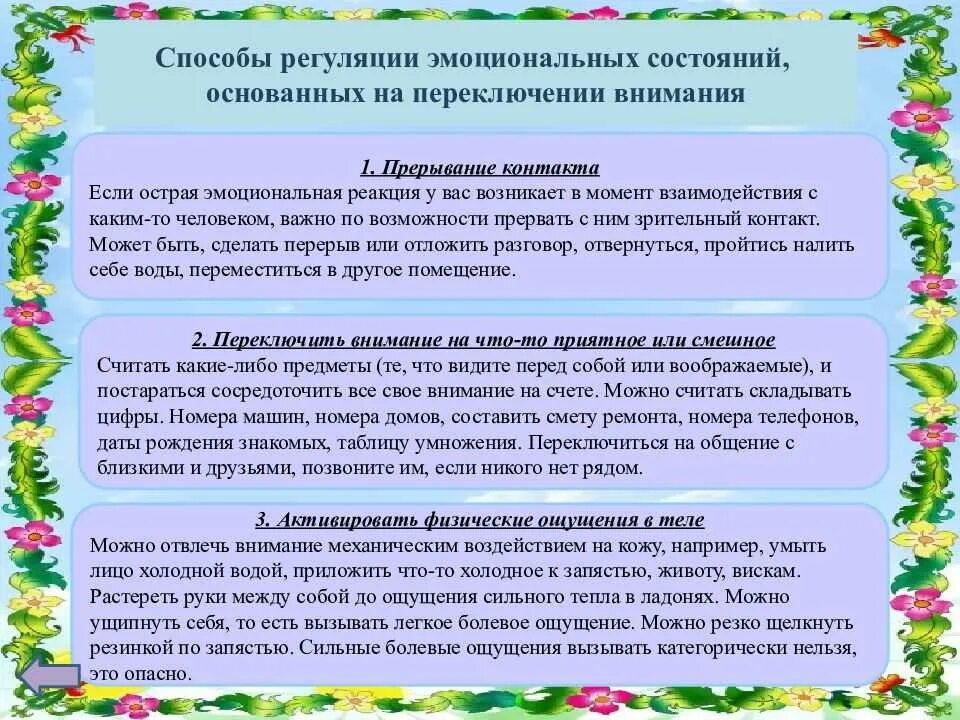 Способы регуляции эмоциональных состояний, основанных на переключении внимания

1. Прерывание контакта
Если острая эмоциональная реакция у вас возникает в момент взаимодействия с каким-то человеком, важно по возможности прервать с ним зрительный контакт. Может быть, сделать перерыв или отложить разговор, отвернуться, пройтись налить себе воды, переместиться в другое помещение.

2. Переключить внимание на что-то приятное или смешное
Считать какие-либо предметы (те, что видите перед собой или воображаемые), и постараться сосредоточить все свое внимание на счете. Можно считать складывать цифры. Номера машин, номера домов, составить смету ремонта, номера телефонов, даты рождения знакомых, таблицу умножения. Переключиться на общение с близкими и друзьями, позвоните им, если никого нет рядом.

3. Активировать физические ощущения в теле
Можно отвлечь внимание механическим воздействием на кожу, например, умыть лицо холодной водой, приложить что-то холодное к запястью, животу, вискам. Растереть руки между собой до ощущения сильного тепла в ладонях. Можно ущипнуть себя, то есть вызывать легкое болевое ощущение. Можно резко щелкнуть резинкой по запястью. Сильные болевые ощущения вызывать категорически нельзя, это опасно.